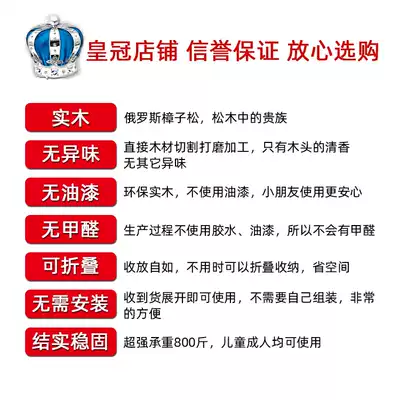 皇冠店铺 信誉保证 放心选购

实木
俄罗斯樟子松，松木中的贵族

无异味
直接木材切割打磨加工，只有木头的清香无其它异味

无油漆
环保实木，不使用油漆，小朋友使用更安心

无甲醛
生产过程不使用胶水、油漆，所以不会有甲醛

可折叠
收放自如，不用时可以折叠收纳，省空间

无需安装
收到货展开即可使用，不需要自己组装，非常的方便

结实稳固
超强承重800斤，儿童成人均可使用